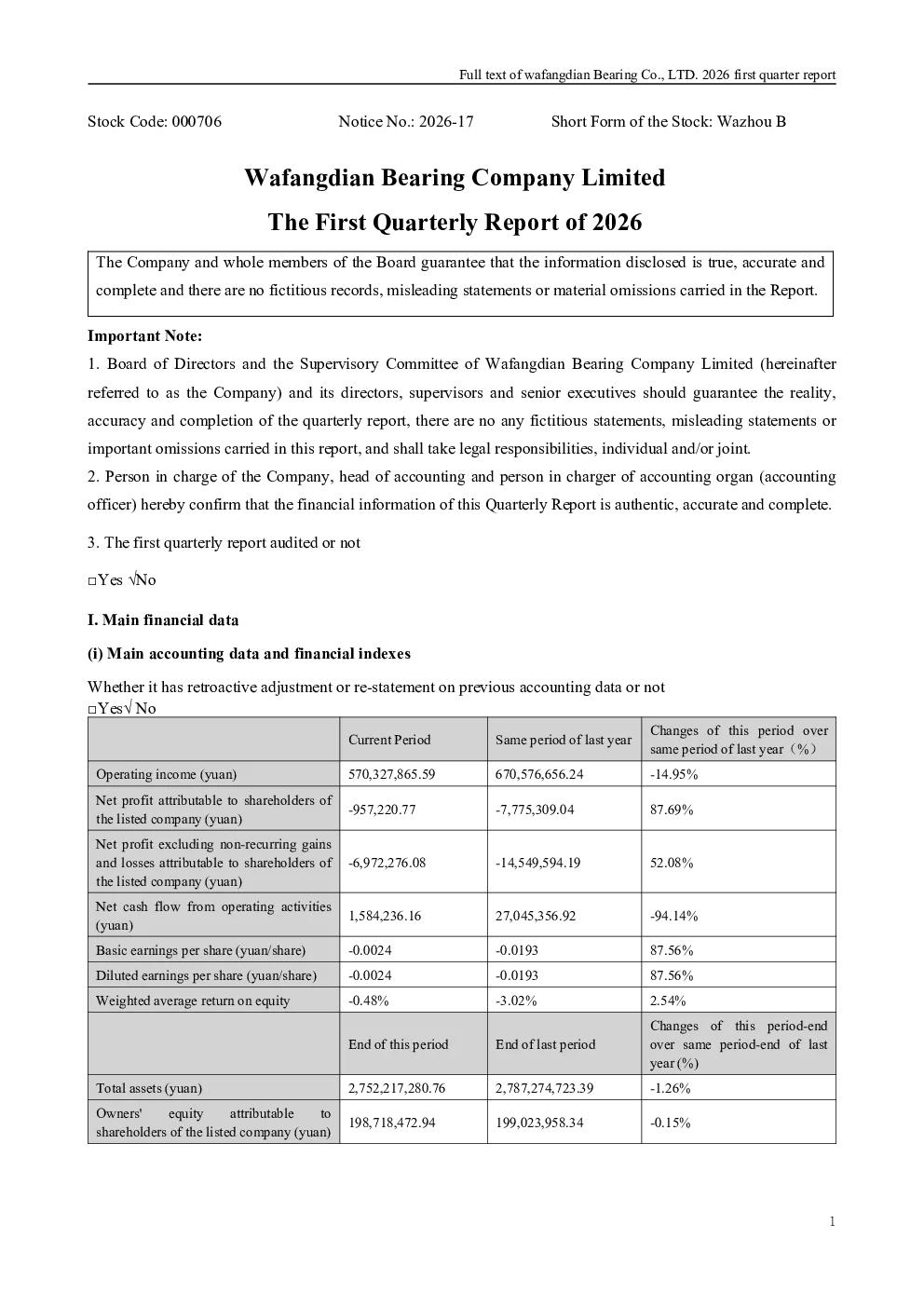 Full text of wafangdian Bearing Co., LTD. 2026 first quarter report

Stock Code: 000706 Notice No.: 2026-17 Short Form of the Stock: Wazhou B

Wafangdian Bearing Company Limited

The First Quarterly Report of 2026

The Company and whole members of the Board guarantee that the information disclosed is true, accurate and complete and there are no fictitious records, misleading statements or material omissions carried in the Report.

Important Note:

1. Board of Directors and the Supervisory Committee of Wafangdian Bearing Company Limited (hereinafter referred to as the Company) and its directors, supervisors and senior executives should guarantee the reality, accuracy and completion of the quarterly report, there are no any fictitious statements, misleading statements or important omissions carried in this report, and shall take legal responsibilities, individual and/or joint.

2. Person in charge of the Company, head of accounting and person in charger of accounting organ (accounting officer) hereby confirm that the financial information of this Quarterly Report is authentic, accurate and complete.

3. The first quarterly report audited or not

□Yes √No

I. Main financial data

(i) Main accounting data and financial indexes

Whether it has retroactive adjustment or re-statement on previous accounting data or not
□Yes√ No

| | Current Period | Same period of last year | Changes of this period over same period of last year（%） |
|---|---|---|---|
| Operating income (yuan) | 570,327,865.59 | 670,576,656.24 | -14.95% |
| Net profit attributable to shareholders of the listed company (yuan) | -957,220.77 | -7,775,309.04 | 87.69% |
| Net profit excluding non-recurring gains and losses attributable to shareholders of the listed company (yuan) | -6,972,276.08 | -14,549,594.19 | 52.08% |
| Net cash flow from operating activities (yuan) | 1,584,236.16 | 27,045,356.92 | -94.14% |
| Basic earnings per share (yuan/share) | -0.0024 | -0.0193 | 87.56% |
| Diluted earnings per share (yuan/share) | -0.0024 | -0.0193 | 87.56% |
| Weighted average return on equity | -0.48% | -3.02% | 2.54% |
| | End of this period | End of last period | Changes of this period-end over same period-end of last year (%) |
| Total assets (yuan) | 2,752,217,280.76 | 2,787,274,723.39 | -1.26% |
| Owners' equity attributable to shareholders of the listed company (yuan) | 198,718,472.94 | 199,023,958.34 | -0.15% |

1